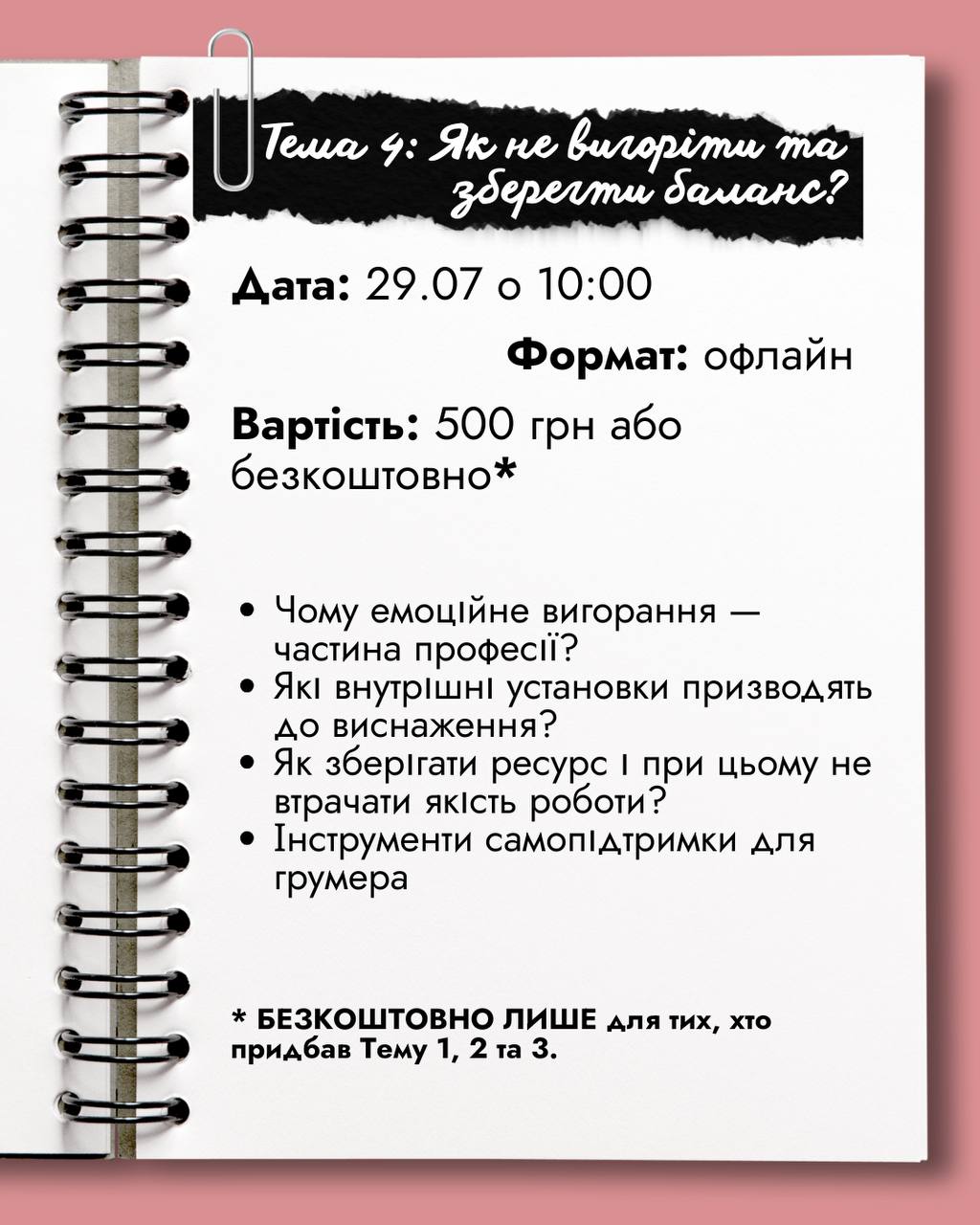 Тема 4: Як не вигоріти та зберегти баланс?

Дата: 29.07 о 10:00

Формат: офлайн

Вартість: 500 грн або безкоштовно*

• Чому емоційне вигорання — частина професії?
• Які внутрішні установки призводять до виснаження?
• Як зберігати ресурс і при цьому не втрачати якість роботи?
• Інструменти самопідтримки для грумера

* БЕЗКОШТОВНО ЛИШЕ для тих, хто придбав Тему 1, 2 та 3.